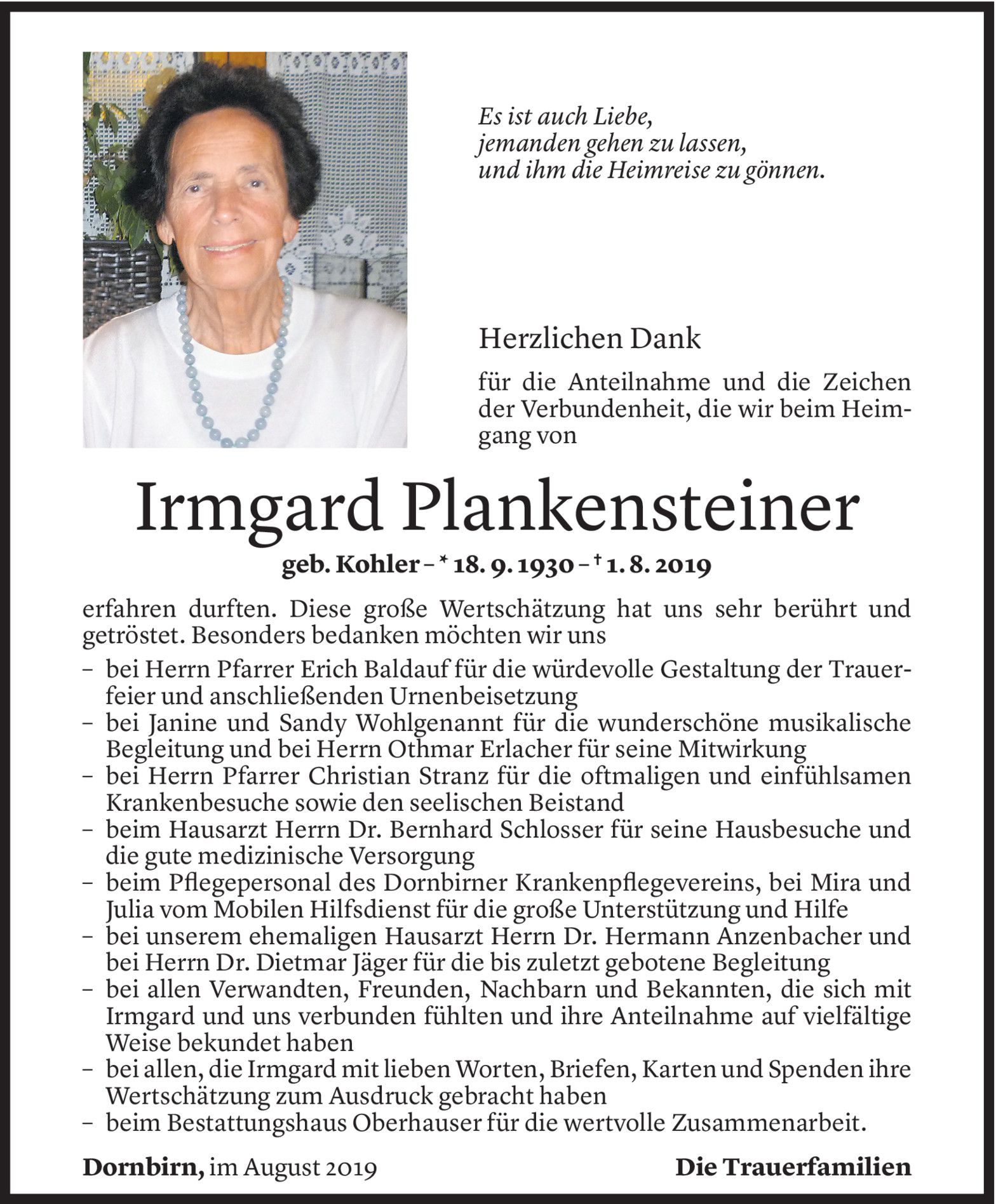 Es ist auch Liebe,
jemanden gehen zu lassen,
und ihm die Heimreise zu gönnen.

Herzlichen Dank

für die Anteilnahme und die Zeichen der Verbundenheit, die wir beim Heimgang von

Irmgard Plankensteiner

geb. Kohler – * 18. 9. 1930 – † 1. 8. 2019

erfahren durften. Diese große Wertschätzung hat uns sehr berührt und getröstet. Besonders bedanken möchten wir uns

– bei Herrn Pfarrer Erich Baldauf für die würdevolle Gestaltung der Trauerfeier und anschließenden Urnenbeisetzung
– bei Janine und Sandy Wohlgenannt für die wunderschöne musikalische Begleitung und bei Herrn Othmar Erlacher für seine Mitwirkung
– bei Herrn Pfarrer Christian Stranz für die oftmaligen und einfühlsamen Krankenbesuche sowie den seelischen Beistand
– beim Hausarzt Herrn Dr. Bernhard Schlosser für seine Hausbesuche und die gute medizinische Versorgung
– beim Pflegepersonal des Dornbirner Krankenpflegevereins, bei Mira und Julia vom Mobilen Hilfsdienst für die große Unterstützung und Hilfe
– bei unserem ehemaligen Hausarzt Herrn Dr. Hermann Anzenbacher und bei Herrn Dr. Dietmar Jäger für die bis zuletzt gebotene Begleitung
– bei allen Verwandten, Freunden, Nachbarn und Bekannten, die sich mit Irmgard und uns verbunden fühlten und ihre Anteilnahme auf vielfältige Weise bekundet haben
– bei allen, die Irmgard mit lieben Worten, Briefen, Karten und Spenden ihre Wertschätzung zum Ausdruck gebracht haben
– beim Bestattungshaus Oberhauser für die wertvolle Zusammenarbeit.

Dornbirn, im August 2019

Die Trauerfamilien